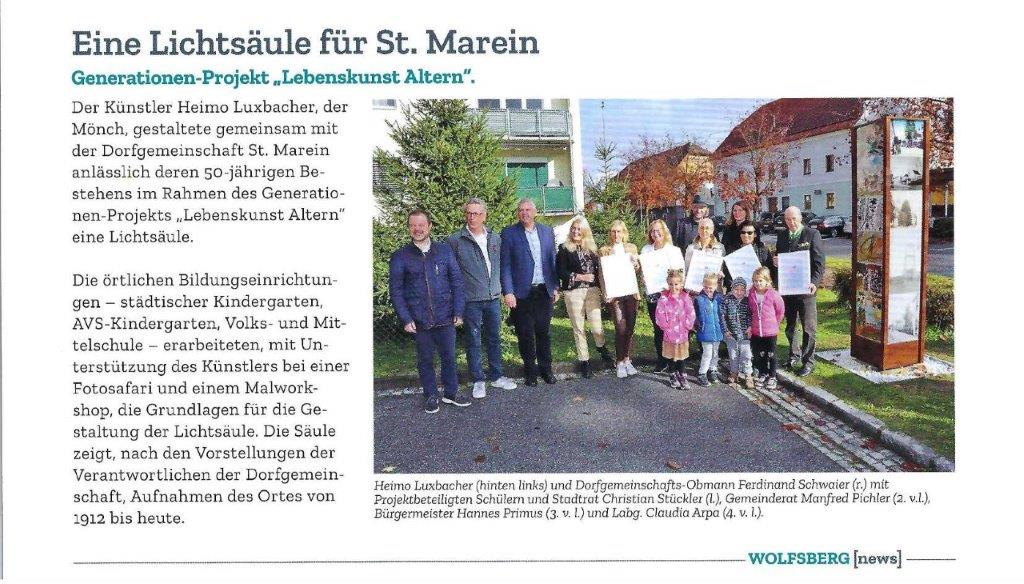 Eine Lichtsäule für St. Marein

Generationen-Projekt „Lebenskunst Altern".

Der Künstler Heimo Luxbacher, der Mönch, gestaltete gemeinsam mit der Dorfgemeinschaft St. Marein anlässlich deren 50-jährigen Bestehens im Rahmen des Generationen-Projekts „Lebenskunst Altern" eine Lichtsäule.

Die örtlichen Bildungseinrichtungen – städtischer Kindergarten, AVS-Kindergarten, Volks- und Mittelschule – erarbeiteten, mit Unterstützung des Künstlers bei einer Fotosafari und einem Malworkshop, die Grundlagen für die Gestaltung der Lichtsäule. Die Säule zeigt, nach den Vorstellungen der Verantwortlichen der Dorfgemeinschaft, Aufnahmen des Ortes von 1912 bis heute.

Heimo Luxbacher (hinten links) und Dorfgemeinschafts-Obmann Ferdinand Schwaier (r.) mit Projektbeteiligten Schülern und Stadtrat Christian Stückler (l.), Gemeinderat Manfred Pichler (2. v.l.), Bürgermeister Hannes Primus (3. v. l.) und Labg. Claudia Arpa (4. v. l.).

WOLFSBERG [news]